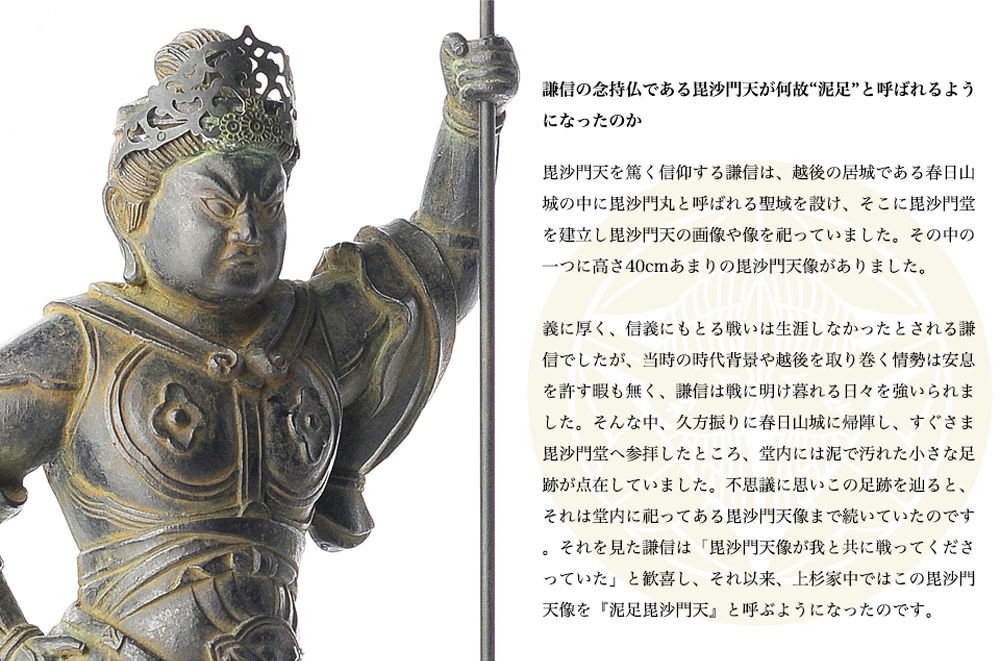 謙信の念持仏である毘沙門天が何故“泥足”と呼ばれるようになったのか

毘沙門天を篤く信仰する謙信は、越後の居城である春日山城の中に毘沙門丸と呼ばれる聖域を設け、そこに毘沙門堂を建立し毘沙門天の画像や像を祀っていました。その中の一つに高さ40cmあまりの毘沙門天像がありました。

義に厚く、信義にもとる戦いは生涯しなかったとされる謙信でしたが、当時の時代背景や越後を取り巻く情勢は安息を許す暇も無く、謙信は戦に明け暮れる日々を強いられました。そんな中、久方振りに春日山城に帰陣し、すぐさま毘沙門堂へ参拝したところ、堂内には泥で汚れた小さな足跡が点在していました。不思議に思いこの足跡を辿ると、それは堂内に祀ってある毘沙門天像まで続いていたのです。それを見た謙信は「毘沙門天像が我と共に戦ってくださっていた」と歓喜し、それ以来、上杉家中ではこの毘沙門天像を『泥足毘沙門天』と呼ぶようになったのです。